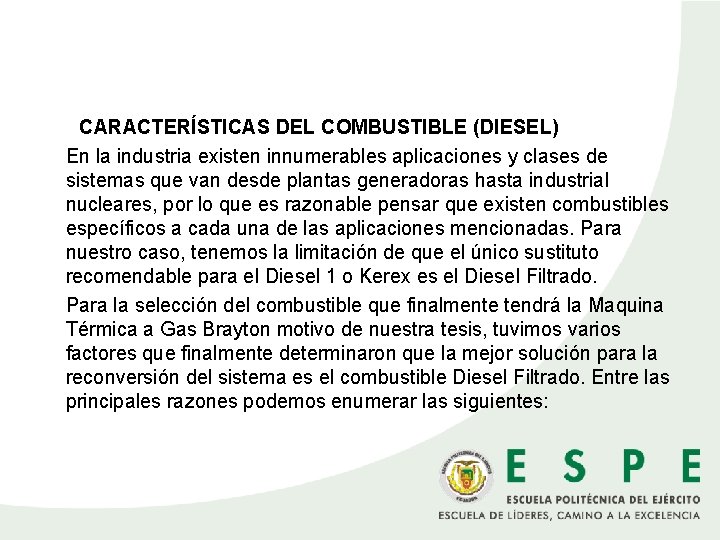 CARACTERÍSTICAS DEL COMBUSTIBLE (DIESEL)

En la industria existen innumerables aplicaciones y clases de sistemas que van desde plantas generadoras hasta industrial nucleares, por lo que es razonable pensar que existen combustibles específicos a cada una de las aplicaciones mencionadas. Para nuestro caso, tenemos la limitación de que el único sustituto recomendable para el Diesel 1 o Kerex es el Diesel Filtrado.

Para la selección del combustible que finalmente tendrá la Maquina Térmica a Gas Brayton motivo de nuestra tesis, tuvimos varios factores que finalmente determinaron que la mejor solución para la reconversión del sistema es el combustible Diesel Filtrado. Entre las principales razones podemos enumerar las siguientes:

ESPE
ESCUELA POLITÉCNICA DEL EJÉRCITO
ESCUELA DE LÍDERES, CAMINO A LA EXCELENCIA